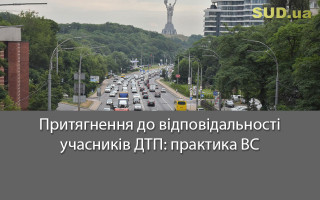 SUD.ua

Притягнення до відповідальності учасників ДТП: практика ВС